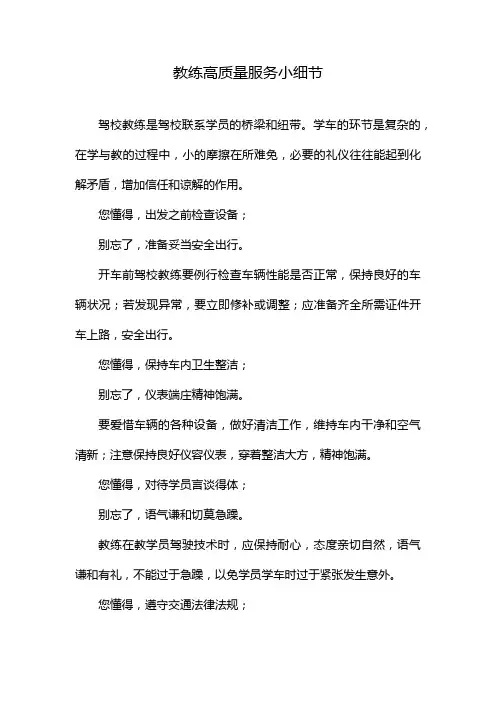 教练高质量服务小细节

驾校教练是驾校联系学员的桥梁和纽带。学车的环节是复杂的，在学与教的过程中，小的摩擦在所难免，必要的礼仪往往能起到化解矛盾，增加信任和谅解的作用。

您懂得，出发之前检查设备；

别忘了，准备妥当安全出行。

开车前驾校教练要例行检查车辆性能是否正常，保持良好的车辆状况；若发现异常，要立即修补或调整；应准备齐全所需证件开车上路，安全出行。

您懂得，保持车内卫生整洁；

别忘了，仪表端庄精神饱满。

要爱惜车辆的各种设备，做好清洁工作，维持车内干净和空气清新；注意保持良好仪容仪表，穿着整洁大方，精神饱满。

您懂得，对待学员言谈得体；

别忘了，语气谦和切莫急躁。

教练在教学员驾驶技术时，应保持耐心，态度亲切自然，语气谦和有礼，不能过于急躁，以免学员学车时过于紧张发生意外。

您懂得，遵守交通法律法规；